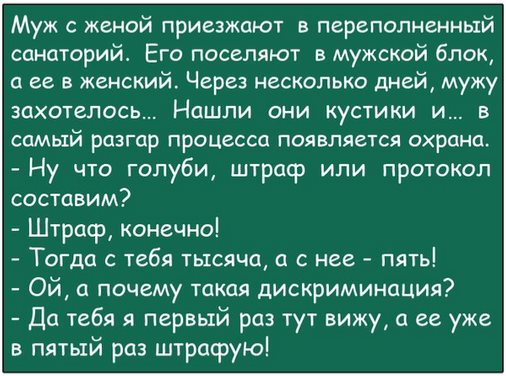 Муж с женой приезжают в переполненный санаторий. Его поселяют в мужской блок, а ее в женский. Через несколько дней, мужу захотелось... Нашли они кустики и... в самый разгар процесса появляется охрана.
- Ну что голуби, штраф или протокол составим?
- Штраф, конечно!
- Тогда с тебя тысяча, а с нее - пять!
- Ой, а почему такая дискриминация?
- Да тебя я первый раз тут вижу, а ее уже в пятый раз штрафую!